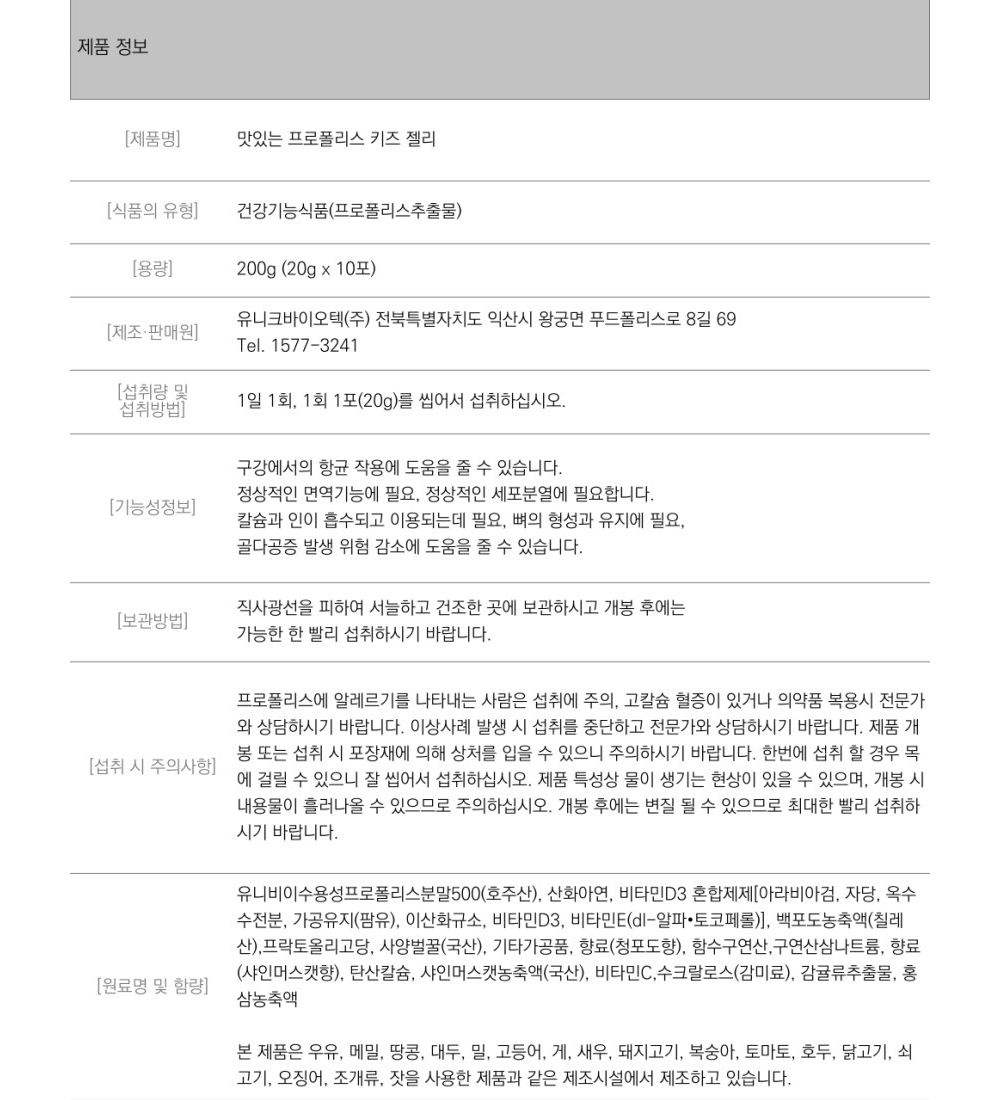 제품 정보

| | |
|---|---|
| [제품명] | 맛있는 프로폴리스 키즈 젤리 |
| [식품의 유형] | 건강기능식품(프로폴리스추출물) |
| [용량] | 200g (20g x 10포) |
| [제조·판매원] | 유니크바이오텍(주) 전북특별자치도 익산시 왕궁면 푸드폴리스로 8길 69 Tel. 1577-3241 |
| [섭취량 및 섭취방법] | 1일 1회, 1회 1포(20g)를 씹어서 섭취하십시오. |
| [기능성정보] | 구강에서의 항균 작용에 도움을 줄 수 있습니다. 정상적인 면역기능에 필요, 정상적인 세포분열에 필요합니다. 칼슘과 인이 흡수되고 이용되는데 필요, 뼈의 형성과 유지에 필요, 골다공증 발생 위험 감소에 도움을 줄 수 있습니다. |
| [보관방법] | 직사광선을 피하여 서늘하고 건조한 곳에 보관하시고 개봉 후에는 가능한 한 빨리 섭취하시기 바랍니다. |
| [섭취 시 주의사항] | 프로폴리스에 알레르기를 나타내는 사람은 섭취에 주의, 고칼슘 혈증이 있거나 의약품 복용시 전문가와 상담하시기 바랍니다. 이상사례 발생 시 섭취를 중단하고 전문가와 상담하시기 바랍니다. 제품 개봉 또는 섭취 시 포장재에 의해 상처를 입을 수 있으니 주의하시기 바랍니다. 한번에 섭취 할 경우 목에 걸릴 수 있으니 잘 씹어서 섭취하십시오. 제품 특성상 물이 생기는 현상이 있을 수 있으며, 개봉 시 내용물이 흘러나올 수 있으므로 주의하십시오. 개봉 후에는 변질 될 수 있으므로 최대한 빨리 섭취하시기 바랍니다. |
| [원료명 및 함량] | 유니비이수용성프로폴리스분말500(호주산), 산화아연, 비타민D3 혼합제제[아라비아검, 자당, 옥수수전분, 가공유지(팜유), 이산화규소, 비타민D3, 비타민E(dl-알파•토코페롤)], 백포도농축액(칠레산),프락토올리고당, 사양벌꿀(국산), 기타가공품, 향료(청포도향), 함수구연산,구연산삼나트륨, 향료(샤인머스캣향), 탄산칼슘, 샤인머스캣농축액(국산), 비타민C,수크랄로스(감미료), 감귤류추출물, 홍삼농축액<br><br>본 제품은 우유, 메밀, 땅콩, 대두, 밀, 고등어, 게, 새우, 돼지고기, 복숭아, 토마토, 호두, 닭고기, 쇠고기, 오징어, 조개류, 잣을 사용한 제품과 같은 제조시설에서 제조하고 있습니다. |